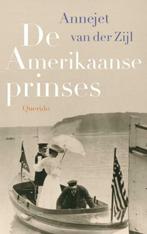 Annejet van der Zijl

De Amerikaanse prinses

Querido